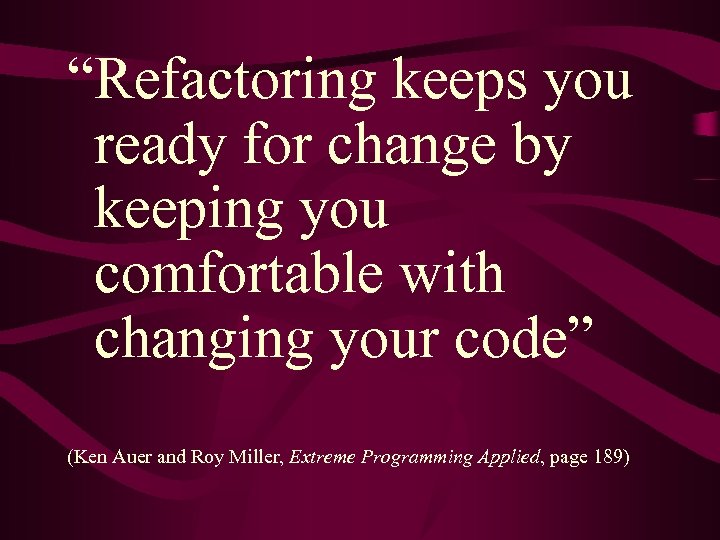 “Refactoring keeps you ready for change by keeping you comfortable with changing your code”

(Ken Auer and Roy Miller, Extreme Programming Applied, page 189)